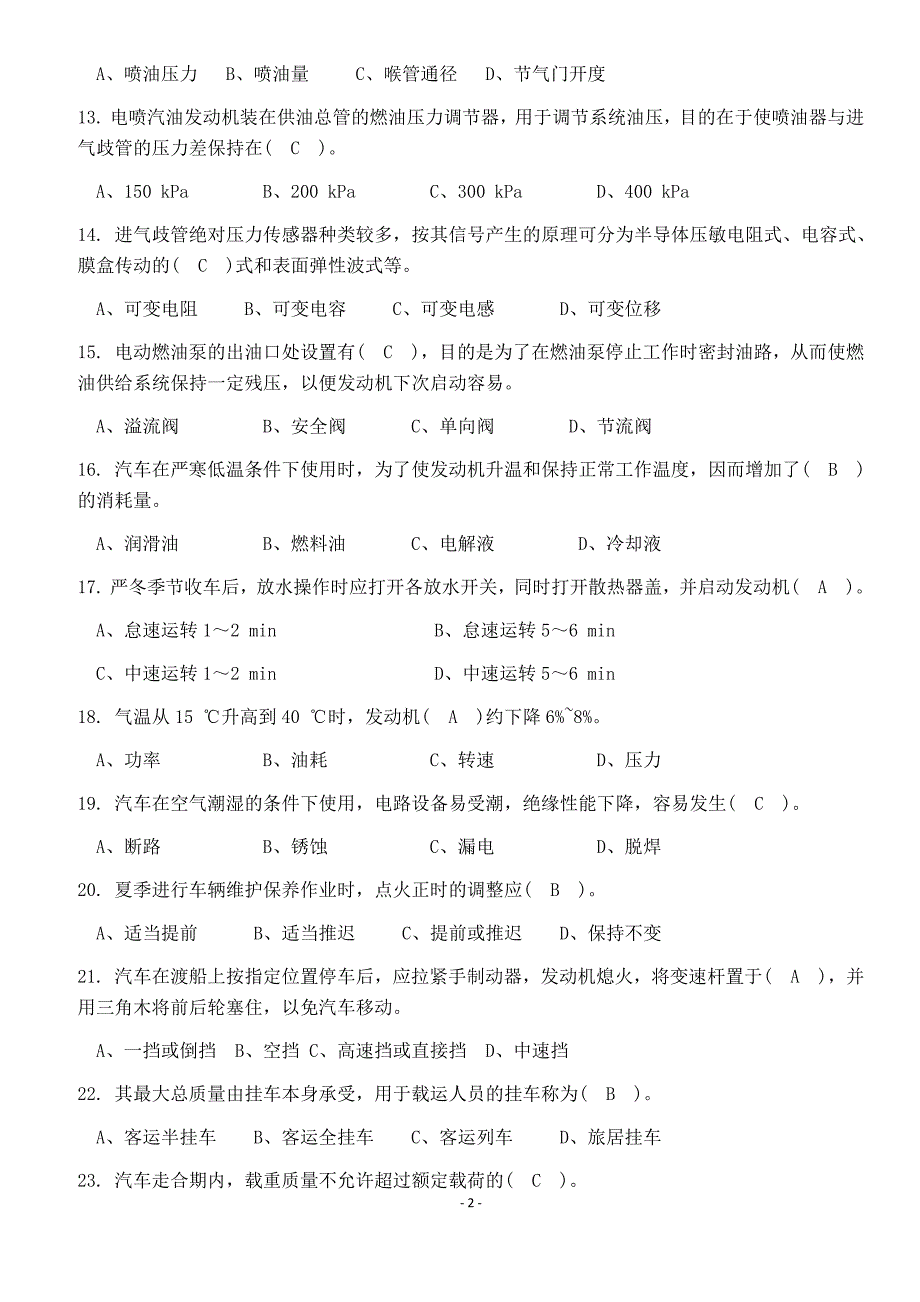 A、喷油压力　B、喷油量　　C、喉管通径　D、节气门开度

13. 电喷汽油发动机装在供油总管的燃油压力调节器，用于调节系统油压，目的在于使喷油器与进气歧管的压力差保持在（ C ）。

A、150 kPa　　B、200 kPa　　C、300 kPa　　D、400 kPa

14. 进气歧管绝对压力传感器种类较多，按其信号产生的原理可分为半导体压敏电阻式、电容式、膜盒传动的（ C ）式和表面弹性波式等。

A、可变电阻　　B、可变电容　　C、可变电感　　D、可变位移

15. 电动燃油泵的出油口处设置有（ C ），目的是为了在燃油泵停止工作时密封油路，从而使燃油供给系统保持一定残压，以便发动机下次启动容易。

A、溢流阀　　B、安全阀　　C、单向阀　　D、节流阀

16. 汽车在严寒低温条件下使用时，为了使发动机升温和保持正常工作温度，因而增加了（ B ）的消耗量。

A、润滑油　　B、燃料油　　C、电解液　　D、冷却液

17. 严冬季节收车后，放水操作时应打开各放水开关，同时打开散热器盖，并启动发动机（ A ）。

A、怠速运转 1～2 min　　B、怠速运转 5～6 min

C、中速运转 1～2 min　　D、中速运转 5～6 min

18. 气温从 15 ℃升高到 40 ℃时，发动机（ A ）约下降 6%~8%。

A、功率　　B、油耗　　C、转速　　D、压力

19. 汽车在空气潮湿的条件下使用，电路设备易受潮，绝缘性能下降，容易发生（ C ）。

A、断路　　B、锈蚀　　C、漏电　　D、脱焊

20. 夏季进行车辆维护保养作业时，点火正时的调整应（ B ）。

A、适当提前　　B、适当推迟　　C、提前或推迟　　D、保持不变

21. 汽车在渡船上按指定位置停车后，应拉紧手制动器，发动机熄火，将变速杆置于（ A ），并用三角木将前后轮塞住，以免汽车移动。

A、一挡或倒挡　B、空挡 C、高速挡或直接挡　D、中速挡

22. 其最大总质量由挂车本身承受，用于载运人员的挂车称为（ B ）。

A、客运半挂车　　B、客运全挂车　　C、客运列车　　D、旅居挂车

23. 汽车走合期内，载重质量不允许超过额定载荷的（ C ）。

- 2 -